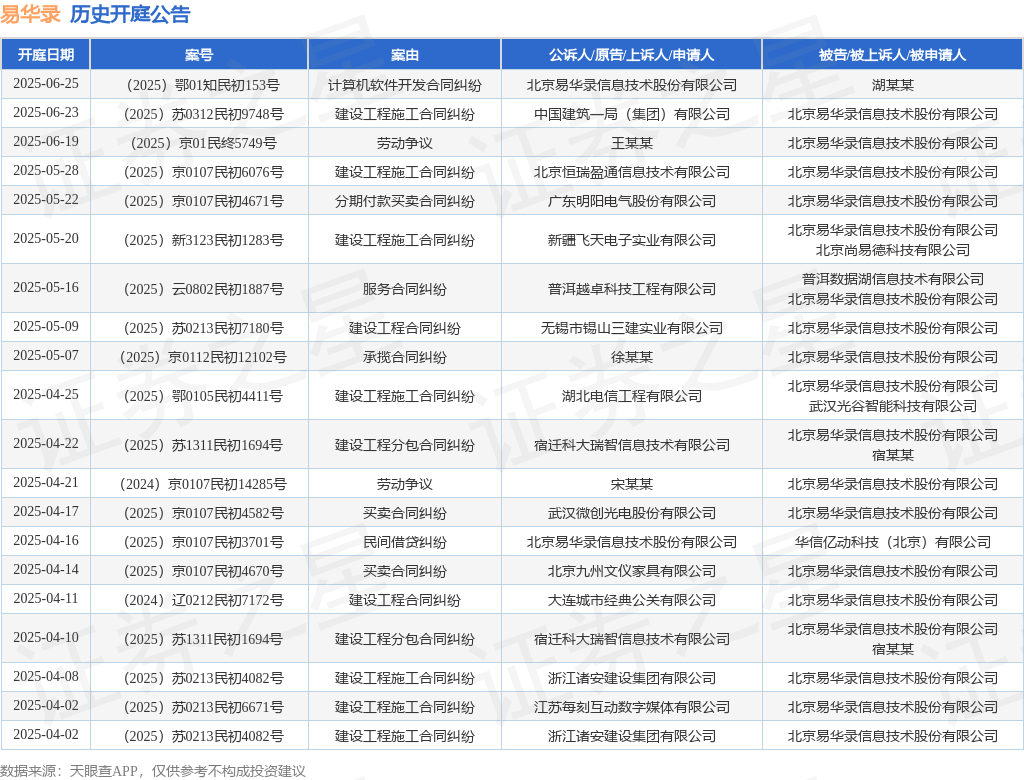 易华录 历史开庭公告

| 开庭日期 | 案号 | 案由 | 公诉人/原告/上诉人/申请人 | 被告/被上诉人/被申请人 |
|---|---|---|---|---|
| 2025-06-25 | （2025）鄂01知民初153号 | 计算机软件开发合同纠纷 | 北京易华录信息技术股份有限公司 | 湖某某 |
| 2025-06-23 | （2025）苏0312民初9748号 | 建设工程施工合同纠纷 | 中国建筑一局（集团）有限公司 | 北京易华录信息技术股份有限公司 |
| 2025-06-19 | （2025）京01民终5749号 | 劳动争议 | 王某某 | 北京易华录信息技术股份有限公司 |
| 2025-05-28 | （2025）京0107民初6076号 | 建设工程施工合同纠纷 | 北京恒瑞盈通信息技术有限公司 | 北京易华录信息技术股份有限公司 |
| 2025-05-22 | （2025）京0107民初4671号 | 分期付款买卖合同纠纷 | 广东明阳电气股份有限公司 | 北京易华录信息技术股份有限公司 |
| 2025-05-20 | （2025）新3123民初1283号 | 建设工程施工合同纠纷 | 新疆飞天电子实业有限公司 | 北京易华录信息技术股份有限公司 北京尚易德科技有限公司 |
| 2025-05-16 | （2025）云0802民初1887号 | 服务合同纠纷 | 普洱越卓科技工程有限公司 | 普洱数据湖信息技术有限公司 北京易华录信息技术股份有限公司 |
| 2025-05-09 | （2025）苏0213民初7180号 | 建设工程合同纠纷 | 无锡市锡山三建实业有限公司 | 北京易华录信息技术股份有限公司 |
| 2025-05-07 | （2025）京0112民初12102号 | 承揽合同纠纷 | 徐某某 | 北京易华录信息技术股份有限公司 |
| 2025-04-25 | （2025）鄂0105民初4411号 | 建设工程施工合同纠纷 | 湖北电信工程有限公司 | 北京易华录信息技术股份有限公司 武汉光谷智能科技有限公司 |
| 2025-04-22 | （2025）苏1311民初1694号 | 建设工程分包合同纠纷 | 宿迁科大瑞智信息技术有限公司 | 北京易华录信息技术股份有限公司 宿某某 |
| 2025-04-21 | （2024）京0107民初14285号 | 劳动争议 | 宋某某 | 北京易华录信息技术股份有限公司 |
| 2025-04-17 | （2025）京0107民初4582号 | 买卖合同纠纷 | 武汉微创光电股份有限公司 | 北京易华录信息技术股份有限公司 |
| 2025-04-16 | （2025）京0107民初3701号 | 民间借贷纠纷 | 北京易华录信息技术股份有限公司 | 华信亿动科技（北京）有限公司 |
| 2025-04-14 | （2025）京0107民初4670号 | 买卖合同纠纷 | 北京九州文仪家具有限公司 | 北京易华录信息技术股份有限公司 |
| 2025-04-11 | （2024）辽0212民初7172号 | 建设工程合同纠纷 | 大连城市经典公关有限公司 | 北京易华录信息技术股份有限公司 |
| 2025-04-10 | （2025）苏1311民初1694号 | 建设工程分包合同纠纷 | 宿迁科大瑞智信息技术有限公司 | 北京易华录信息技术股份有限公司 宿某某 |
| 2025-04-08 | （2025）苏0213民初4082号 | 建设工程施工合同纠纷 | 浙江诸安建设集团有限公司 | 北京易华录信息技术股份有限公司 |
| 2025-04-02 | （2025）苏0213民初6671号 | 建设工程施工合同纠纷 | 江苏每刻互动数字媒体有限公司 | 北京易华录信息技术股份有限公司 |
| 2025-04-02 | （2025）苏0213民初4082号 | 建设工程施工合同纠纷 | 浙江诸安建设集团有限公司 | 北京易华录信息技术股份有限公司 |

数据来源：天眼查APP，仅供参考不构成投资建议